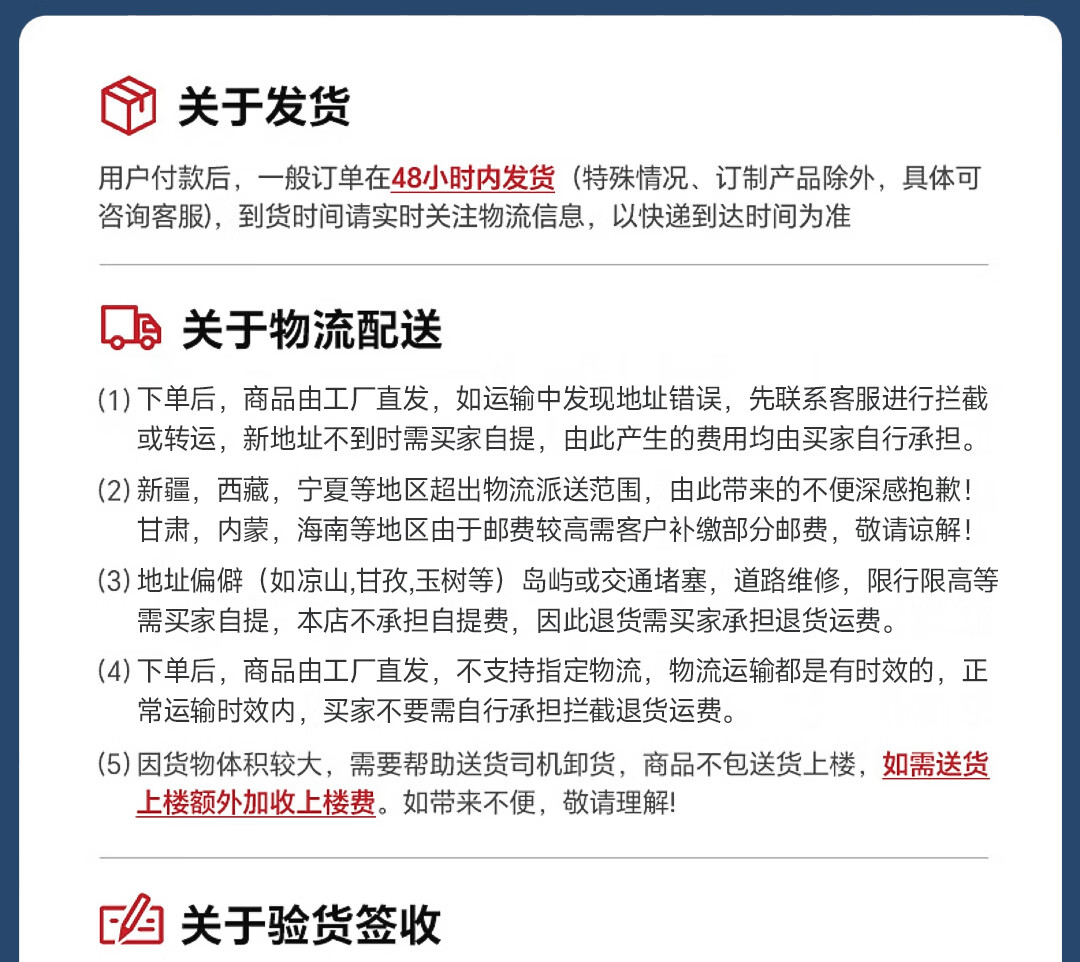 关于发货

用户付款后，一般订单在48小时内发货（特殊情况、订制产品除外，具体可咨询客服），到货时间请实时关注物流信息，以快递到达时间为准

关于物流配送

(1) 下单后，商品由工厂直发，如运输中发现地址错误，先联系客服进行拦截或转运，新地址不到时需买家自提，由此产生的费用均由买家自行承担。

(2) 新疆，西藏，宁夏等地区超出物流派送范围，由此带来的不便深感抱歉！甘肃，内蒙，海南等地区由于邮费较高需客户补缴部分邮费，敬请谅解！

(3) 地址偏僻（如凉山,甘孜,玉树等）岛屿或交通堵塞，道路维修，限行限高等需买家自提，本店不承担自提费，因此退货需买家承担退货运费。

(4) 下单后，商品由工厂直发，不支持指定物流，物流运输都是有时效的，正常运输时效内，买家不要需自行承担拦截退货运费。

(5) 因货物体积较大，需要帮助送货司机卸货，商品不包送货上楼，如需送货上楼额外加收上楼费。如带来不便，敬请理解!

关于验货签收